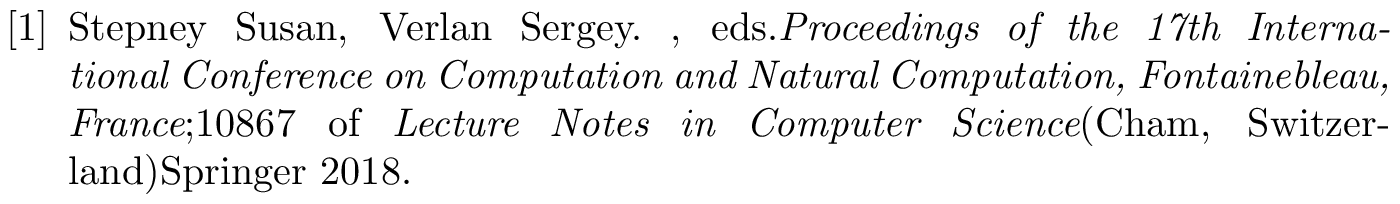 [1] Stepney Susan, Verlan Sergey. , eds.Proceedings of the 17th International Conference on Computation and Natural Computation, Fontainebleau, France;10867 of Lecture Notes in Computer Science(Cham, Switzerland)Springer 2018.